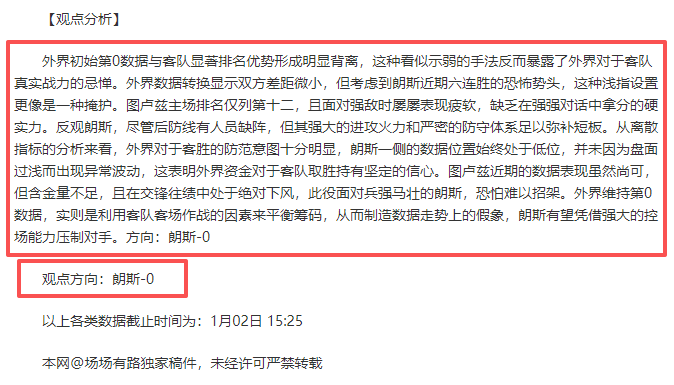 【观点分析】

外界初始第0数据与客队显著排名优势形成明显背离，这种看似示弱的手法反而暴露了外界对于客队真实战力的忌惮。外界数据转换显示双方差距微小，但考虑到朗斯近期六连胜的恐怖势头，这种浅指设置更像是一种掩护。图卢兹主场排名仅列第十二，且面对强敌时屡屡表现疲软，缺乏在强强对话中拿分的硬实力。反观朗斯，尽管后防线有人员缺阵，但其强大的进攻火力和严密的防守体系足以弥补短板。从离散指标的分析来看，外界对于客胜的防范意图十分明显，朗斯一侧的数据位置始终处于低位，并未因为盘面过浅而出现异常波动，这表明外界资金对于客队取胜持有坚定的信心。图卢兹近期的数据表现虽然尚可，但含金量不足，且在交锋往绩中处于绝对下风，此役面对兵强马壮的朗斯，恐怕难以招架。外界维持第0数据，实则是利用客队客场作战的因素来平衡筹码，从而制造数据走势上的假象，朗斯有望凭借强大的控场能力压制对手。方向：朗斯-0

观点方向：朗斯-0

以上各类数据截止时间为：1月02日 15:25

本网@场场有路独家稿件，未经许可严禁转载